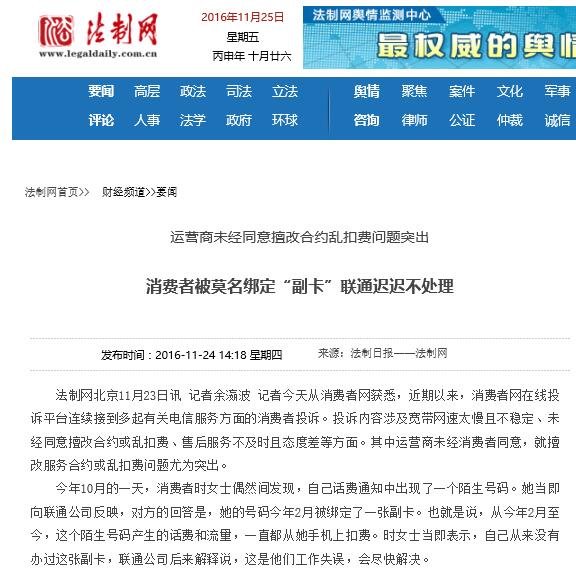 法制网
www.legaldaily.com.cn

2016年11月25日
星期五
丙申年 十月廿六

法制网舆情监测中心
最权威的舆情

要闻 高层 政法 司法 立法 舆情 聚焦 案件 文化 军事
评论 人事 法学 政府 环球 咨询 律师 公证 仲裁 诚信

法制网首页>> 财经频道>>要闻

运营商未经同意擅改合约乱扣费问题突出

消费者被莫名绑定“副卡”联通迟迟不处理

发布时间：2016-11-24 14:18 星期四 来源：法制日报——法制网

法制网北京11月23日讯 记者余瀛波 记者今天从消费者网获悉，近期以来，消费者网在线投诉平台连续接到多起有关电信服务方面的消费者投诉。投诉内容涉及宽带网速太慢且不稳定、未经同意擅改合约或乱扣费、售后服务不及时且态度差等方面。其中运营商未经消费者同意，就擅改服务合约或乱扣费问题尤为突出。

今年10月的一天，消费者时女士偶然间发现，自己话费通知中出现了一个陌生号码。她当即向联通公司反映，对方的回答是，她的号码今年2月被绑定了一张副卡。也就是说，从今年2月至今，这个陌生号码产生的话费和流量，一直都从她手机上扣费。时女士当即表示，自己从来没有办过这张副卡，联通公司后来解释说，这是他们工作失误，会尽快解决。